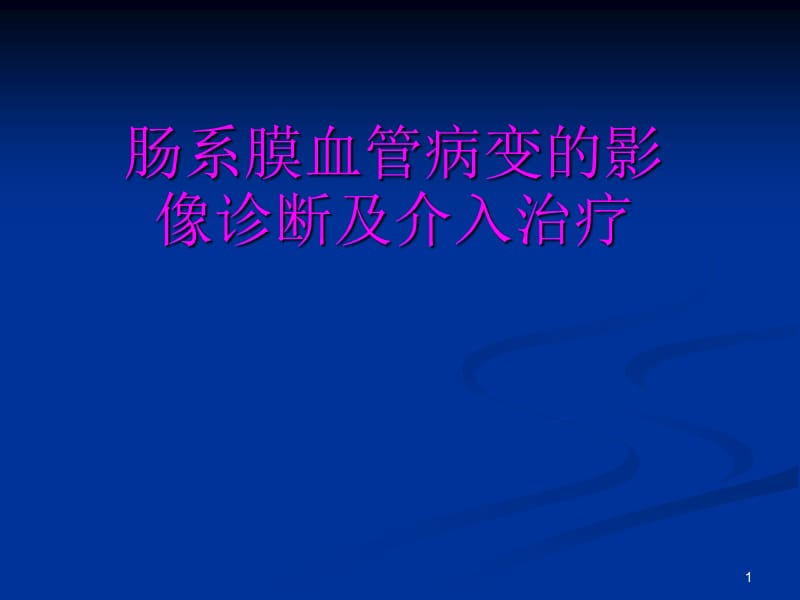 肠系膜血管病变的影像诊断及介入治疗

1